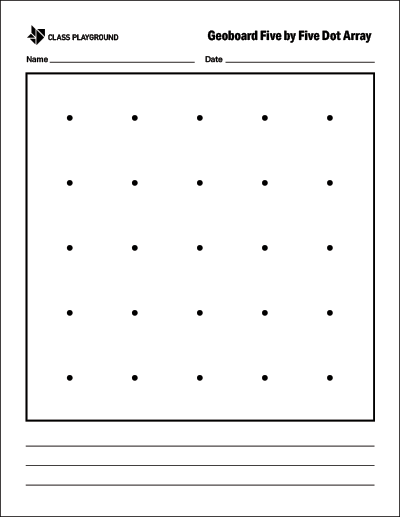 CLASS PLAYGROUND

Geoboard Five by Five Dot Array

Name ____ Date ____

____
____
____